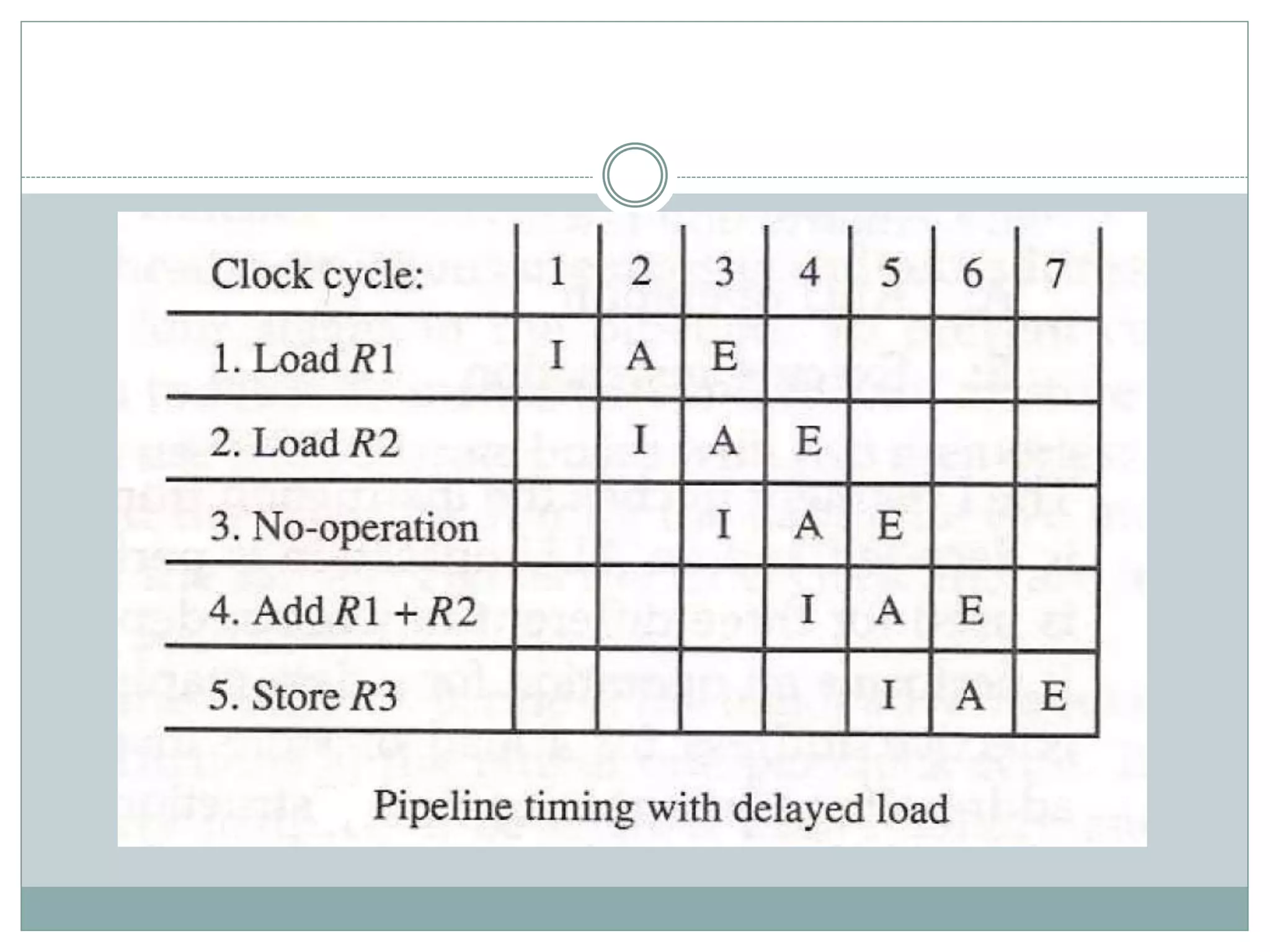 | Clock cycle: | 1 | 2 | 3 | 4 | 5 | 6 | 7 |
|---|---|---|---|---|---|---|---|
| 1. Load $R1$ | I | A | E | | | | |
| 2. Load $R2$ | | I | A | E | | | |
| 3. No-operation | | | I | A | E | | |
| 4. Add $R1 + R2$ | | | | I | A | E | |
| 5. Store $R3$ | | | | | I | A | E |

Pipeline timing with delayed load